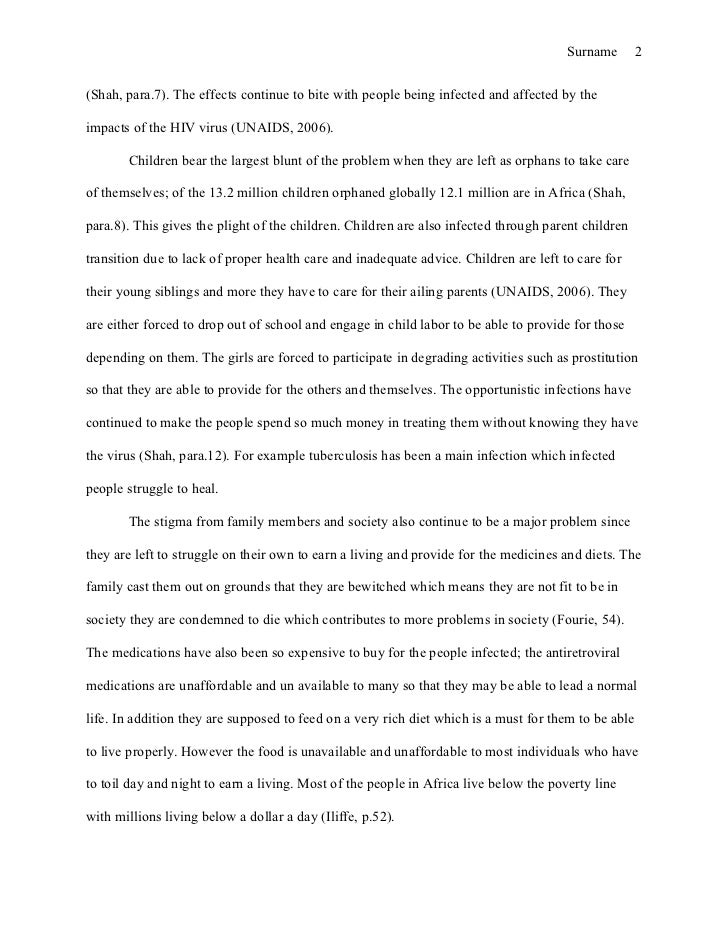 Surname 2

(Shah, para.7). The effects continue to bite with people being infected and affected by the impacts of the HIV virus (UNAIDS, 2006).

Children bear the largest blunt of the problem when they are left as orphans to take care of themselves; of the 13.2 million children orphaned globally 12.1 million are in Africa (Shah, para.8). This gives the plight of the children. Children are also infected through parent children transition due to lack of proper health care and inadequate advice. Children are left to care for their young siblings and more they have to care for their ailing parents (UNAIDS, 2006). They are either forced to drop out of school and engage in child labor to be able to provide for those depending on them. The girls are forced to participate in degrading activities such as prostitution so that they are able to provide for the others and themselves. The opportunistic infections have continued to make the people spend so much money in treating them without knowing they have the virus (Shah, para.12). For example tuberculosis has been a main infection which infected people struggle to heal.

The stigma from family members and society also continue to be a major problem since they are left to struggle on their own to earn a living and provide for the medicines and diets. The family cast them out on grounds that they are bewitched which means they are not fit to be in society they are condemned to die which contributes to more problems in society (Fourie, 54). The medications have also been so expensive to buy for the people infected; the antiretroviral medications are unaffordable and un available to many so that they may be able to lead a normal life. In addition they are supposed to feed on a very rich diet which is a must for them to be able to live properly. However the food is unavailable and unaffordable to most individuals who have to toil day and night to earn a living. Most of the people in Africa live below the poverty line with millions living below a dollar a day (Iliffe, p.52).